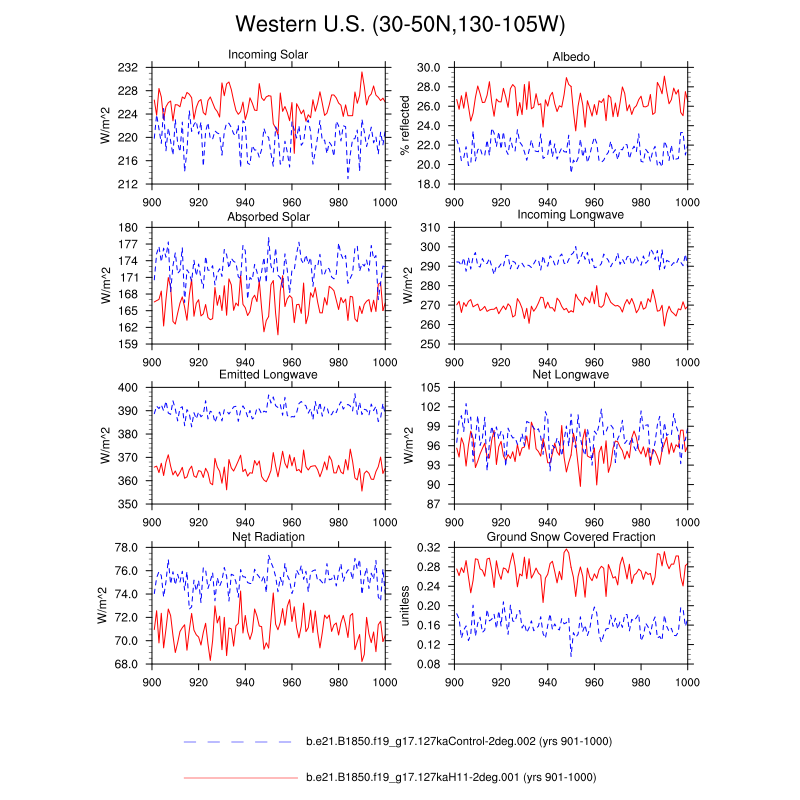 Western U.S. (30-50N,130-105W)

Incoming Solar
W/m^2
232
228
224
220
216
212
900 920 940 960 980 1000

Albedo
% reflected
30.0
28.0
26.0
24.0
22.0
20.0
18.0
900 920 940 960 980 1000

Absorbed Solar
W/m^2
180
177
174
171
168
165
162
159
900 920 940 960 980 1000

Incoming Longwave
W/m^2
310
300
290
280
270
260
250
900 920 940 960 980 1000

Emitted Longwave
W/m^2
400
390
380
370
360
350
900 920 940 960 980 1000

Net Longwave
W/m^2
105
102
99
96
93
90
87
900 920 940 960 980 1000

Net Radiation
W/m^2
78.0
76.0
74.0
72.0
70.0
68.0
900 920 940 960 980 1000

Ground Snow Covered Fraction
unitless
0.32
0.28
0.24
0.20
0.16
0.12
0.08
900 920 940 960 980 1000

b.e21.B1850.f19_g17.127kaControl-2deg.002 (yrs 901-1000)

b.e21.B1850.f19_g17.127kaH11-2deg.001 (yrs 901-1000)